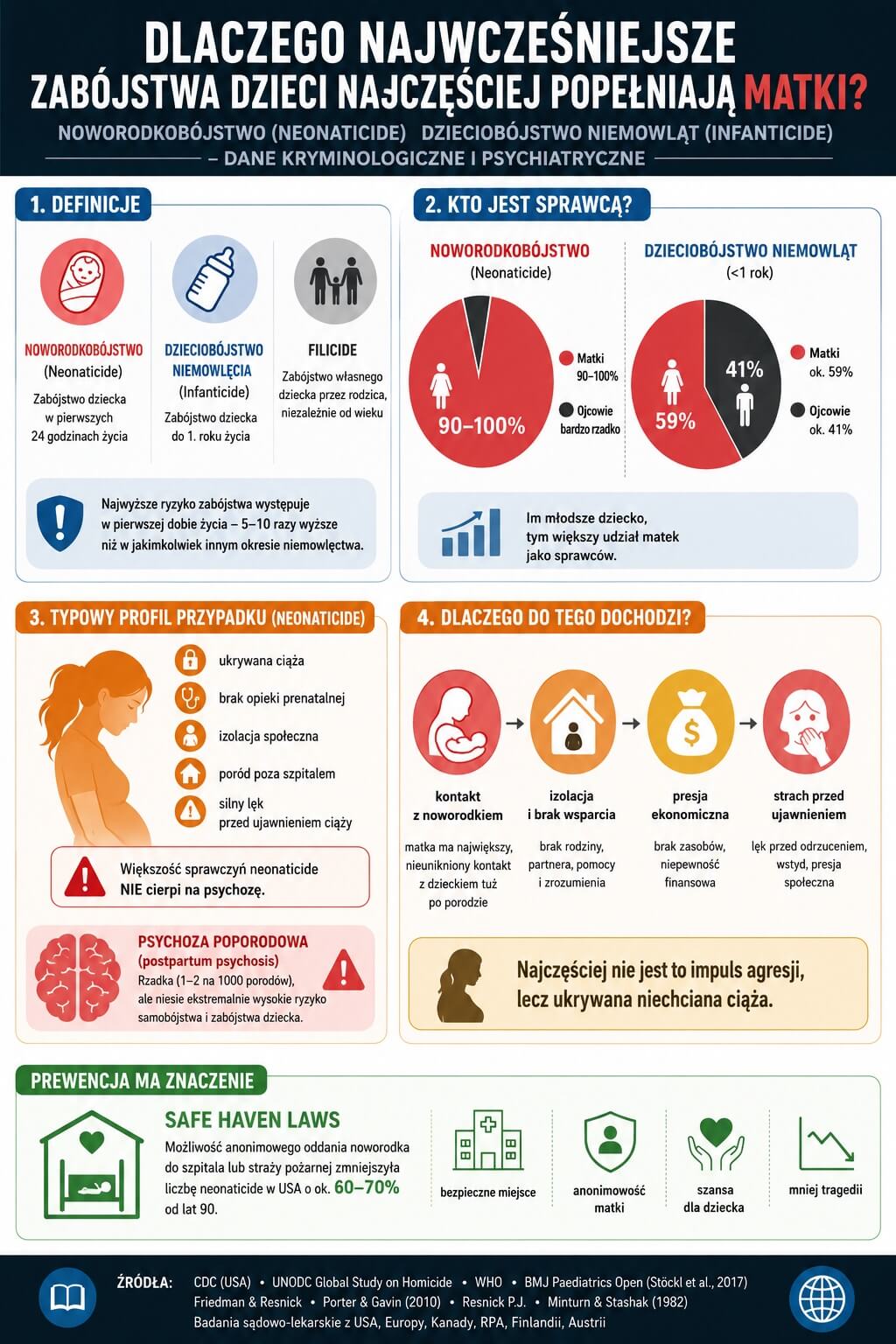 DLACZEGO NAJWCZEŚNIEJSZE ZABÓJSTWA DZIECI NAJCZĘŚCIEJ POPEŁNIAJĄ MATKI?

NOWORODKOBÓJSTWO (NEONATICIDE) DZIECIOBÓJSTWO NIEMOWLĄT (INFANTICIDE)
– DANE KRYMINOLOGICZNE I PSYCHIATRYCZNE

1. DEFINICJE

NOWORODKOBÓJSTWO (Neonaticide)
Zabójstwo dziecka w pierwszych 24 godzinach życia

DZIECIOBÓJSTWO NIEMOWLĘCIA (Infanticide)
Zabójstwo dziecka do 1. roku życia

FILICIDE
Zabójstwo własnego dziecka przez rodzica, niezależnie od wieku

Najwyższe ryzyko zabójstwa występuje w pierwszej dobie życia – 5–10 razy wyższe niż w jakimkolwiek innym okresie niemowlęctwa.

2. KTO JEST SPRAWCĄ?

NOWORODKOBÓJSTWO (Neonaticide)
90–100%
Matki 90–100%
Ojcowie bardzo rzadko

DZIECIOBÓJSTWO NIEMOWLĄT (<1 rok)
59%
41%
Matki ok. 59%
Ojcowie ok. 41%

Im młodsze dziecko, tym większy udział matek jako sprawców.

3. TYPOWY PROFIL PRZYPADKU (NEONATICIDE)

ukrywana ciąża
brak opieki prenatalnej
izolacja społeczna
poród poza szpitalem
silny lęk przed ujawnieniem ciąży

Większość sprawczyń neonaticide NIE cierpi na psychozę.

PSYCHOZA POPORODOWA (postpartum psychosis)
Rzadka (1–2 na 1000 porodów), ale niesie ekstremalnie wysokie ryzyko samobójstwa i zabójstwa dziecka.

4. DLACZEGO DO TEGO DOCHODZI?

kontakt z noworodkiem
matka ma największy, nieunikniony kontakt z dzieckiem tuż po porodzie

izolacja i brak wsparcia
brak rodziny, partnera, pomocy i zrozumienia

presja ekonomiczna
brak zasobów, niepewność finansowa

strach przed ujawnieniem
lęk przed odrzuceniem, wstyd, presja społeczna

Najczęściej nie jest to impuls agresji, lecz ukrywana niechciana ciąża.

PREWENCJA MA ZNACZENIE

SAFE HAVEN LAWS
Możliwość anonimowego oddania noworodka do szpitala lub straży pożarnej zmniejszyła liczbę neonaticide w USA o ok. 60–70% od lat 90.

bezpieczne miejsce
anonimowość matki
szansa dla dziecka
mniej tragedii

ŹRÓDŁA: CDC (USA) • UNODC Global Study on Homicide • WHO • BMJ Paediatrics Open (Stöckl et al., 2017)
Friedman & Resnick • Porter & Gavin (2010) • Resnick P.J. • Minturn & Stashak (1982)
Badania sądowo-lekarskie z USA, Europy, Kanady, RPA, Finlandii, Austrii